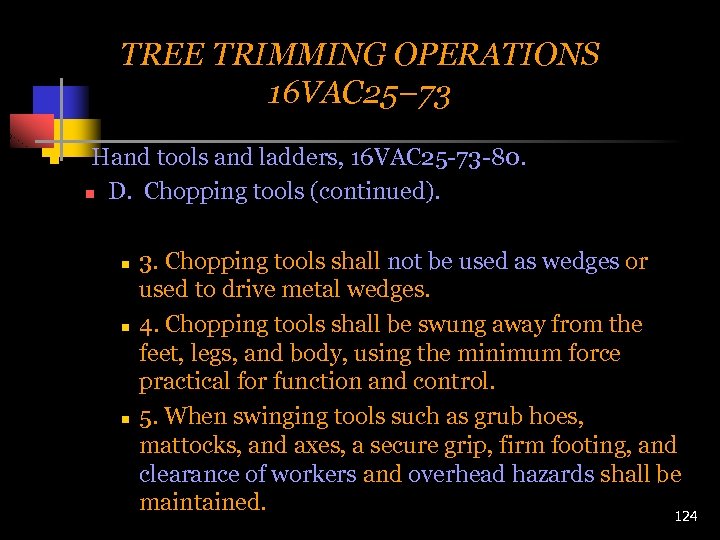 TREE TRIMMING OPERATIONS
16VAC25–73

Hand tools and ladders, 16VAC25-73-80.

D. Chopping tools (continued).

3. Chopping tools shall not be used as wedges or used to drive metal wedges.

4. Chopping tools shall be swung away from the feet, legs, and body, using the minimum force practical for function and control.

5. When swinging tools such as grub hoes, mattocks, and axes, a secure grip, firm footing, and clearance of workers and overhead hazards shall be maintained.

124